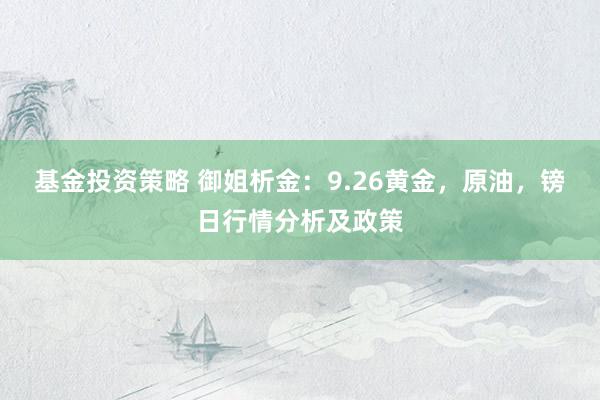 基金投资策略 御姐析金：9.26黄金，原油，镑日行情分析及政策